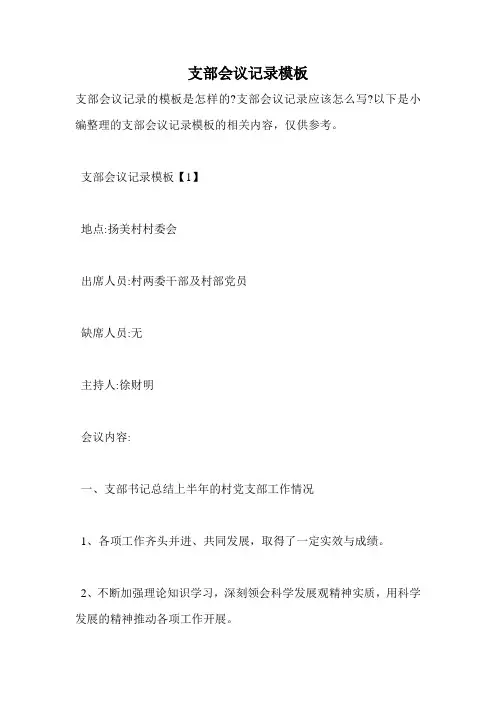 支部会议记录模板

支部会议记录的模板是怎样的?支部会议记录应该怎么写?以下是小编整理的支部会议记录模板的相关内容，仅供参考。

支部会议记录模板【1】

地点:扬美村村委会

出席人员:村两委干部及村部党员

缺席人员:无

主持人:徐财明

会议内容:

一、支部书记总结上半年的村党支部工作情况

1、各项工作齐头并进、共同发展，取得了一定实效与成绩。

2、不断加强理论知识学习，深刻领会科学发展观精神实质，用科学发展的精神推动各项工作开展。